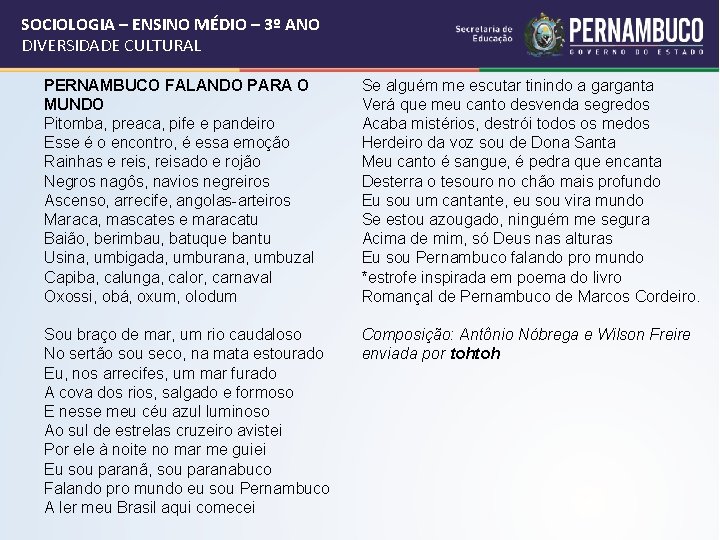 SOCIOLOGIA – ENSINO MÉDIO – 3º ANO
DIVERSIDADE CULTURAL

Secretaria de Educação
PERNAMBUCO
GOVERNO DO ESTADO

PERNAMBUCO FALANDO PARA O MUNDO
Pitomba, preaca, pife e pandeiro
Esse é o encontro, é essa emoção
Rainhas e reis, reisado e rojão
Negros nagôs, navios negreiros
Ascenso, arrecife, angolas-arteiros
Maraca, mascates e maracatu
Baião, berimbau, batuque bantu
Usina, umbigada, umburana, umbuzal
Capiba, calunga, calor, carnaval
Oxossi, obá, oxum, olodum

Sou braço de mar, um rio caudaloso
No sertão sou seco, na mata estourado
Eu, nos arrecifes, um mar furado
A cova dos rios, salgado e formoso
E nesse meu céu azul luminoso
Ao sul de estrelas cruzeiro avistei
Por ele à noite no mar me guiei
Eu sou paranã, sou paranabuco
Falando pro mundo eu sou Pernambuco
A ler meu Brasil aqui comecei

Se alguém me escutar tinindo a garganta
Verá que meu canto desvenda segredos
Acaba mistérios, destrói todos os medos
Herdeiro da voz sou de Dona Santa
Meu canto é sangue, é pedra que encanta
Desterra o tesouro no chão mais profundo
Eu sou um cantante, eu sou vira mundo
Se estou azougado, ninguém me segura
Acima de mim, só Deus nas alturas
Eu sou Pernambuco falando pro mundo
*estrofe inspirada em poema do livro Romançal de Pernambuco de Marcos Cordeiro.

Composição: Antônio Nóbrega e Wilson Freire
enviada por tohtoh